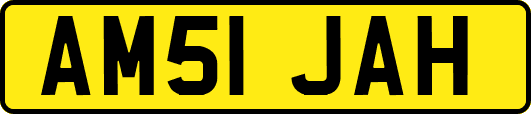 AM51 JAH